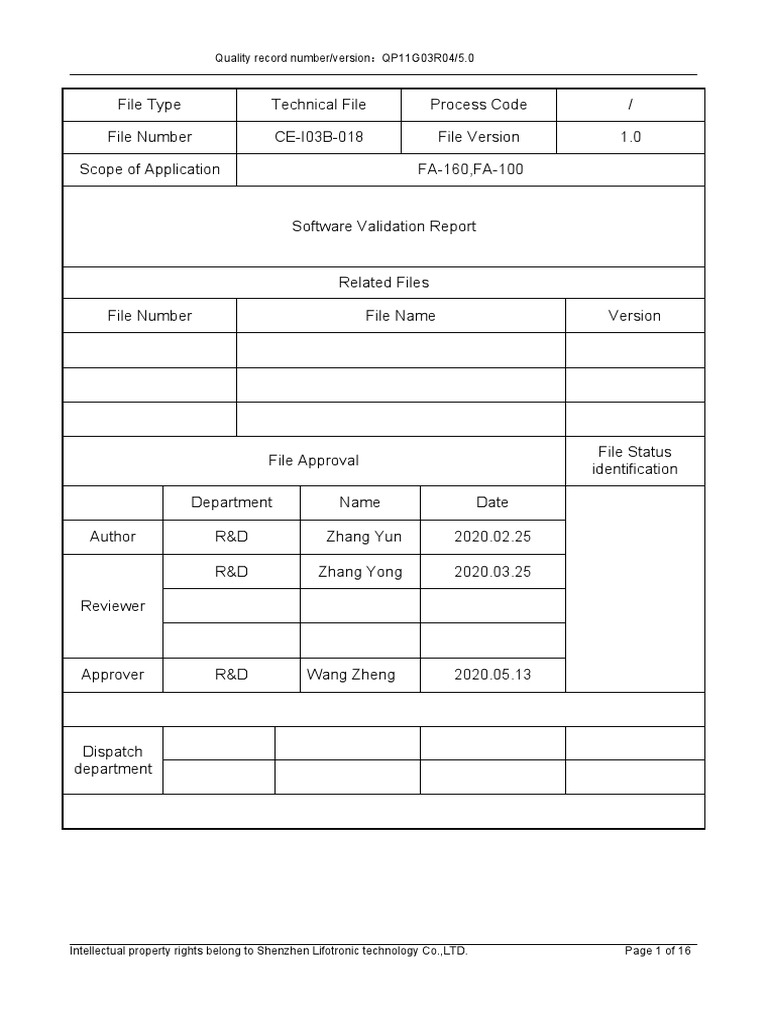 Quality record number/version：QP11G03R04/5.0

| File Type | Technical File | Process Code | / |
|---|---|---|---|
| File Number | CE-I03B-018 | File Version | 1.0 |
| Scope of Application | FA-160,FA-100 | | |

Software Validation Report

Related Files

| File Number | File Name | Version |
|---|---|---|
| | | |
| | | |
| | | |

| File Approval | | | | File Status identification |
|---|---|---|---|---|
| | Department | Name | Date | |
| Author | R&D | Zhang Yun | 2020.02.25 | |
| Reviewer | R&D | Zhang Yong | 2020.03.25 | |
| | | | | |
| | | | | |
| Approver | R&D | Wang Zheng | 2020.05.13 | |

| Dispatch department | | | | |
|---|---|---|---|---|
| | | | | |

Intellectual property rights belong to Shenzhen Lifotronic technology Co.,LTD. Page 1 of 16